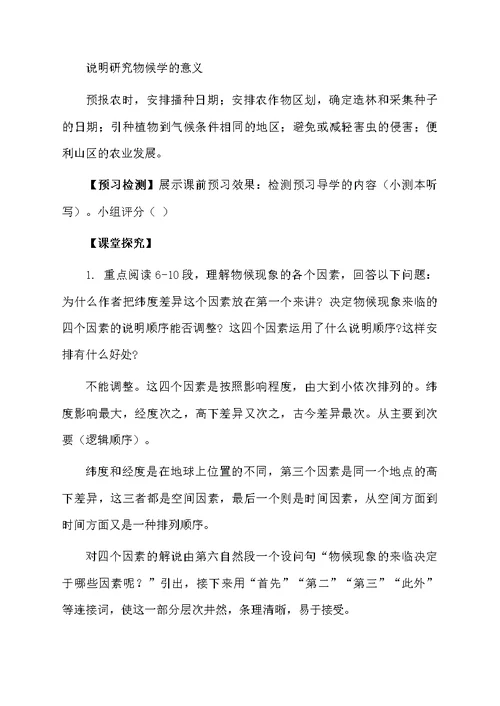 说明研究物候学的意义

预报农时，安排播种日期；安排农作物区划，确定造林和采集种子的日期；引种植物到气候条件相同的地区；避免或减轻害虫的侵害；便利山区的农业发展。

【预习检测】展示课前预习效果：检测预习导学的内容（小测本听写）。小组评分（ ）

【课堂探究】

1. 重点阅读 6-10 段，理解物候现象的各个因素，回答以下问题：为什么作者把纬度差异这个因素放在第一个来讲？决定物候现象来临的四个因素的说明顺序能否调整？这四个因素运用了什么说明顺序?这样安排有什么好处?

不能调整。这四个因素是按照影响程度，由大到小依次排列的。纬度影响最大，经度次之，高下差异又次之，古今差异最次。从主要到次要（逻辑顺序）。

纬度和经度是在地球上位置的不同，第三个因素是同一个地点的高下差异，这三者都是空间因素，最后一个则是时间因素，从空间方面到时间方面又是一种排列顺序。

对四个因素的解说由第六自然段一个设问句“物候现象的来临决定于哪些因素呢？”引出，接下来用“首先”“第二”“第三”“此外”等连接词，使这一部分层次井然，条理清晰，易于接受。